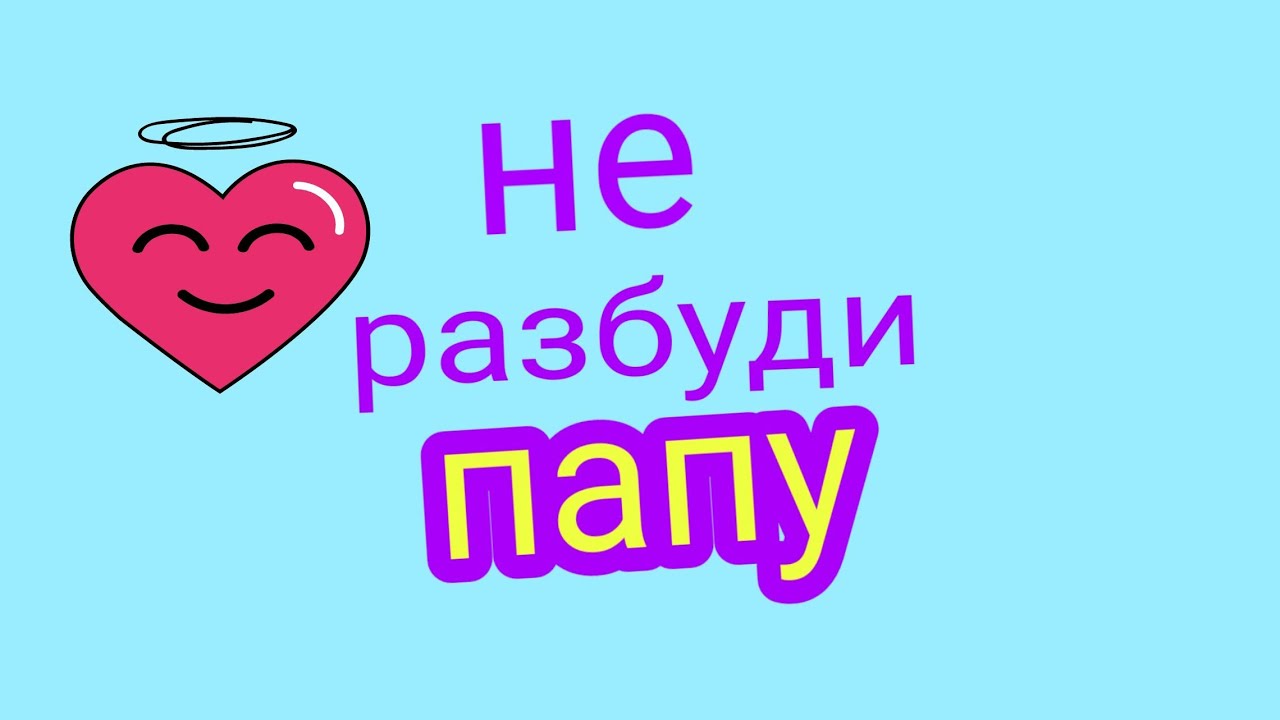 не
разбуди
папу